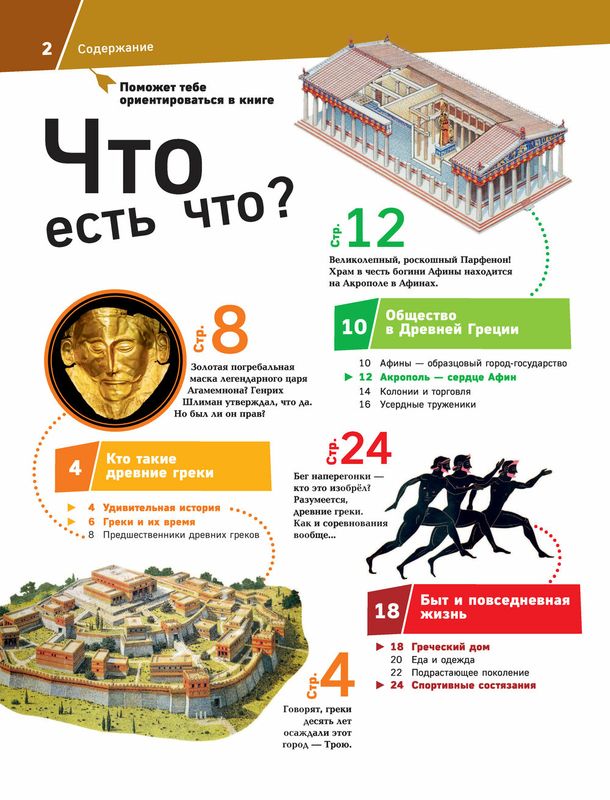 2 Содержание

Поможет тебе ориентироваться в книге

Что есть что?

Стр. 12

Великолепный, роскошный Парфенон! Храм в честь богини Афины находится на Акрополе в Афинах.

Стр. 8

Золотая погребальная маска легендарного царя Агамемнона? Генрих Шлиман утверждал, что да. Но был ли он прав?

10 Общество в Древней Греции

10 Афины — образцовый город-государство
12 Акрополь — сердце Афин
14 Колонии и торговля
16 Усердные труженики

4 Кто такие древние греки

4 Удивительная история
6 Греки и их время
8 Предшественники древних греков

Стр. 24

Бег наперегонки — кто это изобрёл? Разумеется, древние греки. Как и соревнования вообще...

18 Быт и повседневная жизнь

18 Греческий дом
20 Еда и одежда
22 Подрастающее поколение
24 Спортивные состязания

Стр. 4

Говорят, греки десять лет осаждали этот город — Трою.